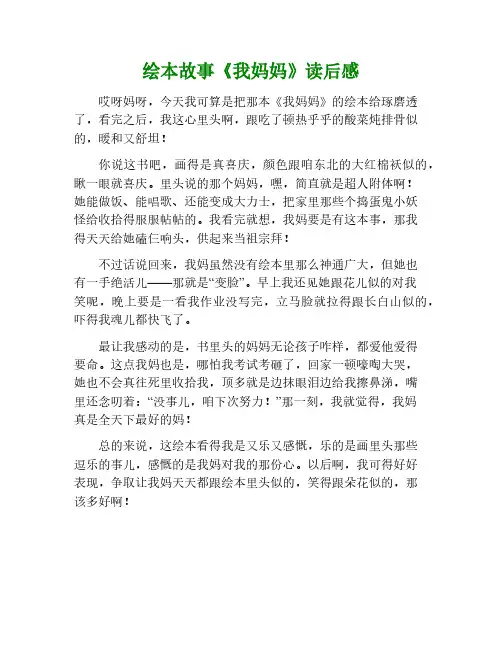 绘本故事《我妈妈》读后感

哎呀妈呀，今天我可算是把那本《我妈妈》的绘本给琢磨透了，看完之后，我这心里头啊，跟吃了顿热乎乎的酸菜炖排骨似的，暖和又舒坦！

你说这书吧，画得是真喜庆，颜色跟咱东北的大红棉袄似的，瞅一眼就喜庆。里头说的那个妈妈，嘿，简直就是超人附体啊！她能做饭、能唱歌、还能变成大力士，把家里那些个捣蛋鬼小妖怪给收拾得服服帖帖的。我看完就想，我妈要是有这本事，那我得天天给她磕仨响头，供起来当祖宗拜！

不过话说回来，我妈虽然没有绘本里那么神通广大，但她也有一手绝活儿——那就是“变脸”。早上我还见她跟花儿似的对我笑呢，晚上要是一看我作业没写完，立马脸就拉得跟长白山似的，吓得我魂儿都快飞了。

最让我感动的是，书里头的妈妈无论孩子咋样，都爱他爱得要命。这点我妈也是，哪怕我考试考砸了，回家一顿嚎啕大哭，她也不会真往死里收拾我，顶多就是边抹眼泪边给我擦鼻涕，嘴里还念叨着：“没事儿，咱下次努力！”那一刻，我就觉得，我妈真是全天下最好的妈！

总的来说，这绘本看得我是又乐又感慨，乐的是画里头那些逗乐的事儿，感慨的是我妈对我的那份心。以后啊，我可得好好表现，争取让我妈天天都跟绘本里头似的，笑得跟朵花似的，那该多好啊！